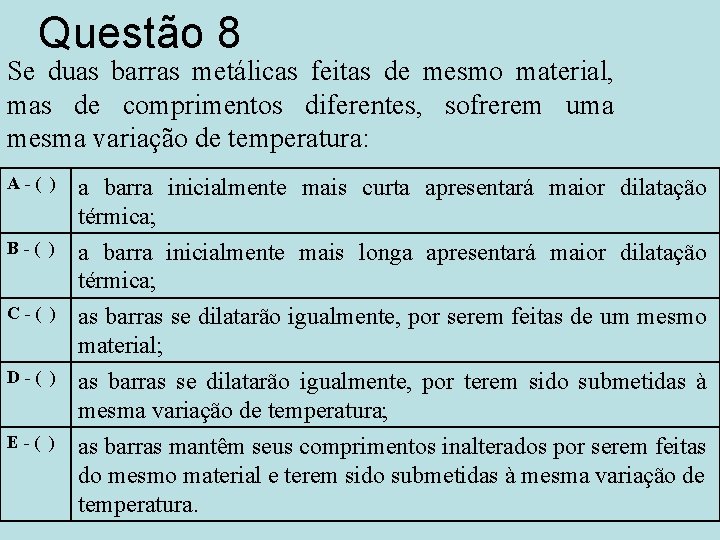 Questão 8

Se duas barras metálicas feitas de mesmo material, mas de comprimentos diferentes, sofrerem uma mesma variação de temperatura:

| | |
|---|---|
| A - ( ) | a barra inicialmente mais curta apresentará maior dilatação térmica; |
| B - ( ) | a barra inicialmente mais longa apresentará maior dilatação térmica; |
| C - ( ) | as barras se dilatarão igualmente, por serem feitas de um mesmo material; |
| D - ( ) | as barras se dilatarão igualmente, por terem sido submetidas à mesma variação de temperatura; |
| E - ( ) | as barras mantêm seus comprimentos inalterados por serem feitas do mesmo material e terem sido submetidas à mesma variação de temperatura. |